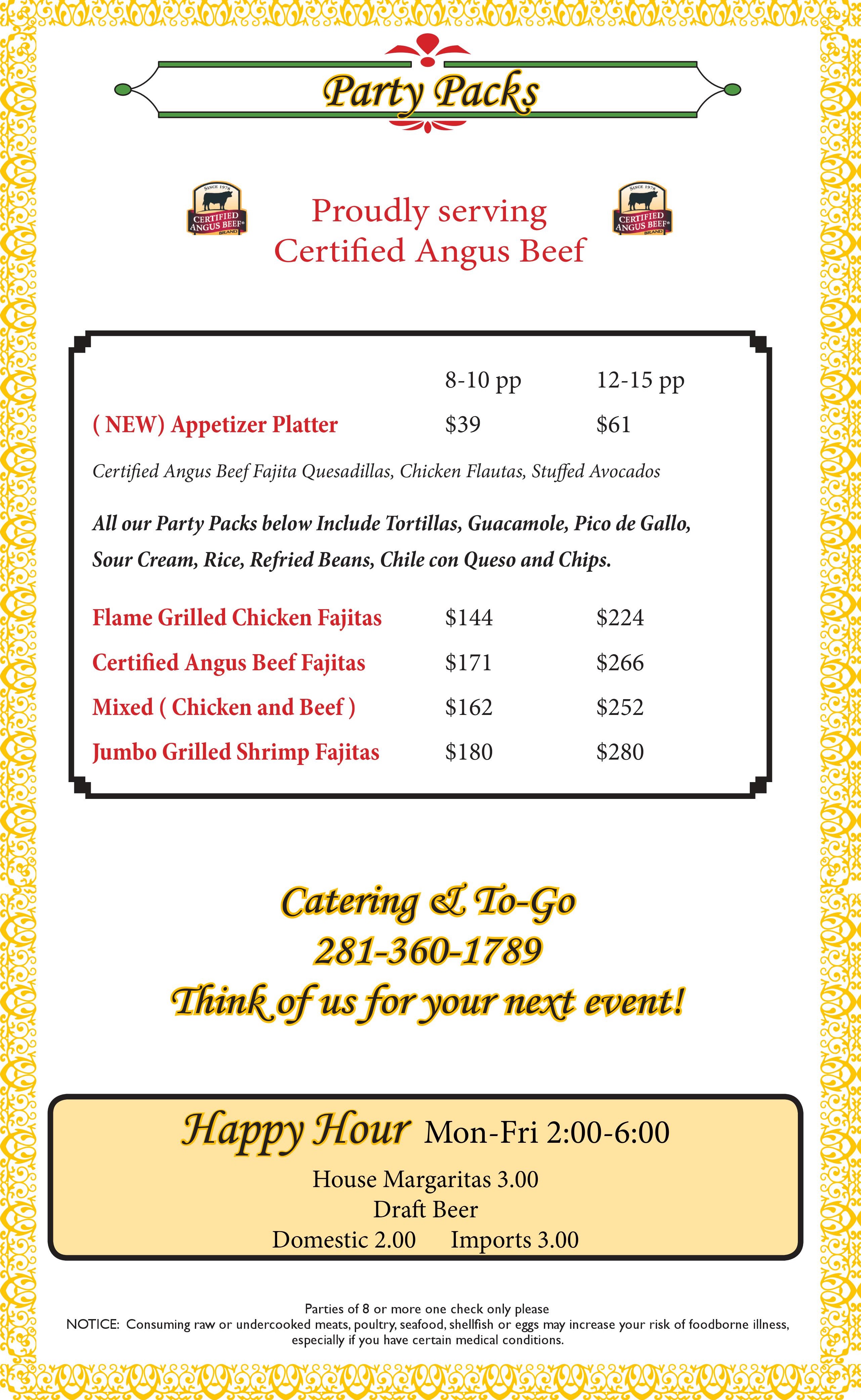 Party Packs

SINCE 1978 CERTIFIED ANGUS BEEF® BRAND

Proudly serving Certified Angus Beef

SINCE 1978 CERTIFIED ANGUS BEEF® BRAND

| | 8-10 pp | 12-15 pp |
|---|---|---|
| ( NEW) Appetizer Platter | $39 | $61 |

Certified Angus Beef Fajita Quesadillas, Chicken Flautas, Stuffed Avocados

All our Party Packs below Include Tortillas, Guacamole, Pico de Gallo, Sour Cream, Rice, Refried Beans, Chile con Queso and Chips.

| | | |
|---|---|---|
| Flame Grilled Chicken Fajitas | $144 | $224 |
| Certified Angus Beef Fajitas | $171 | $266 |
| Mixed ( Chicken and Beef ) | $162 | $252 |
| Jumbo Grilled Shrimp Fajitas | $180 | $280 |

Catering & To-Go
281-360-1789
Think of us for your next event!

Happy Hour Mon-Fri 2:00-6:00
House Margaritas 3.00
Draft Beer
Domestic 2.00 Imports 3.00

Parties of 8 or more one check only please
NOTICE: Consuming raw or undercooked meats, poultry, seafood, shellfish or eggs may increase your risk of foodborne illness, especially if you have certain medical conditions.